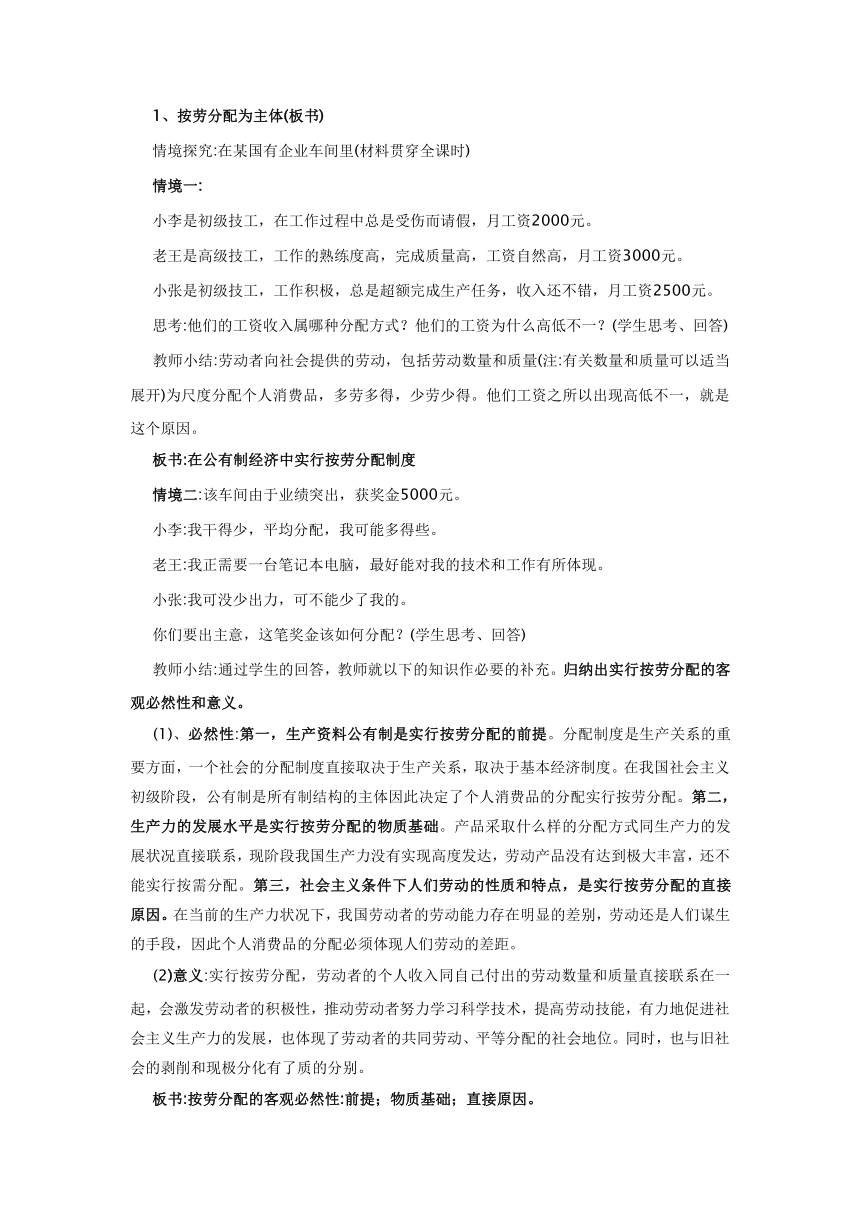 1、按劳分配为主体(板书)

情境探究:在某国有企业车间里(材料贯穿全课时)

情境一:

小李是初级技工，在工作过程中总是受伤而请假，月工资2000元。

老王是高级技工，工作的熟练度高，完成质量高，工资自然高，月工资3000元。

小张是初级技工，工作积极，总是超额完成生产任务，收入还不错，月工资2500元。

思考:他们的工资收入属哪种分配方式？他们的工资为什么高低不一？(学生思考、回答)

教师小结:劳动者向社会提供的劳动，包括劳动数量和质量(注:有关数量和质量可以适当展开)为尺度分配个人消费品，多劳多得，少劳少得。他们工资之所以出现高低不一，就是这个原因。

板书:在公有制经济中实行按劳分配制度

情境二:该车间由于业绩突出，获奖金5000元。

小李:我干得少，平均分配，我可能多得些。

老王:我正需要一台笔记本电脑，最好能对我的技术和工作有所体现。

小张:我可没少出力，可不能少了我的。

你们要出主意，这笔奖金该如何分配？(学生思考、回答)

教师小结:通过学生的回答，教师就以下的知识作必要的补充。归纳出实行按劳分配的客观必然性和意义。

(1)、必然性:第一，生产资料公有制是实行按劳分配的前提。分配制度是生产关系的重要方面，一个社会的分配制度直接取决于生产关系，取决于基本经济制度。在我国社会主义初级阶段，公有制是所有制结构的主体因此决定了个人消费品的分配实行按劳分配。第二，生产力的发展水平是实行按劳分配的物质基础。产品采取什么样的分配方式同生产力的发展状况直接联系，现阶段我国生产力没有实现高度发达，劳动产品没有达到极大丰富，还不能实行按需分配。第三，社会主义条件下人们劳动的性质和特点，是实行按劳分配的直接原因。在当前的生产力状况下，我国劳动者的劳动能力存在明显的差别，劳动还是人们谋生的手段，因此个人消费品的分配必须体现人们劳动的差距。

(2)意义:实行按劳分配，劳动者的个人收入同自己付出的劳动数量和质量直接联系在一起，会激发劳动者的积极性，推动劳动者努力学习科学技术，提高劳动技能，有力地促进社会主义生产力的发展，也体现了劳动者的共同劳动、平等分配的社会地位。同时，也与旧社会的剥削和现极分化有了质的分别。

板书:按劳分配的客观必然性:前提；物质基础；直接原因。